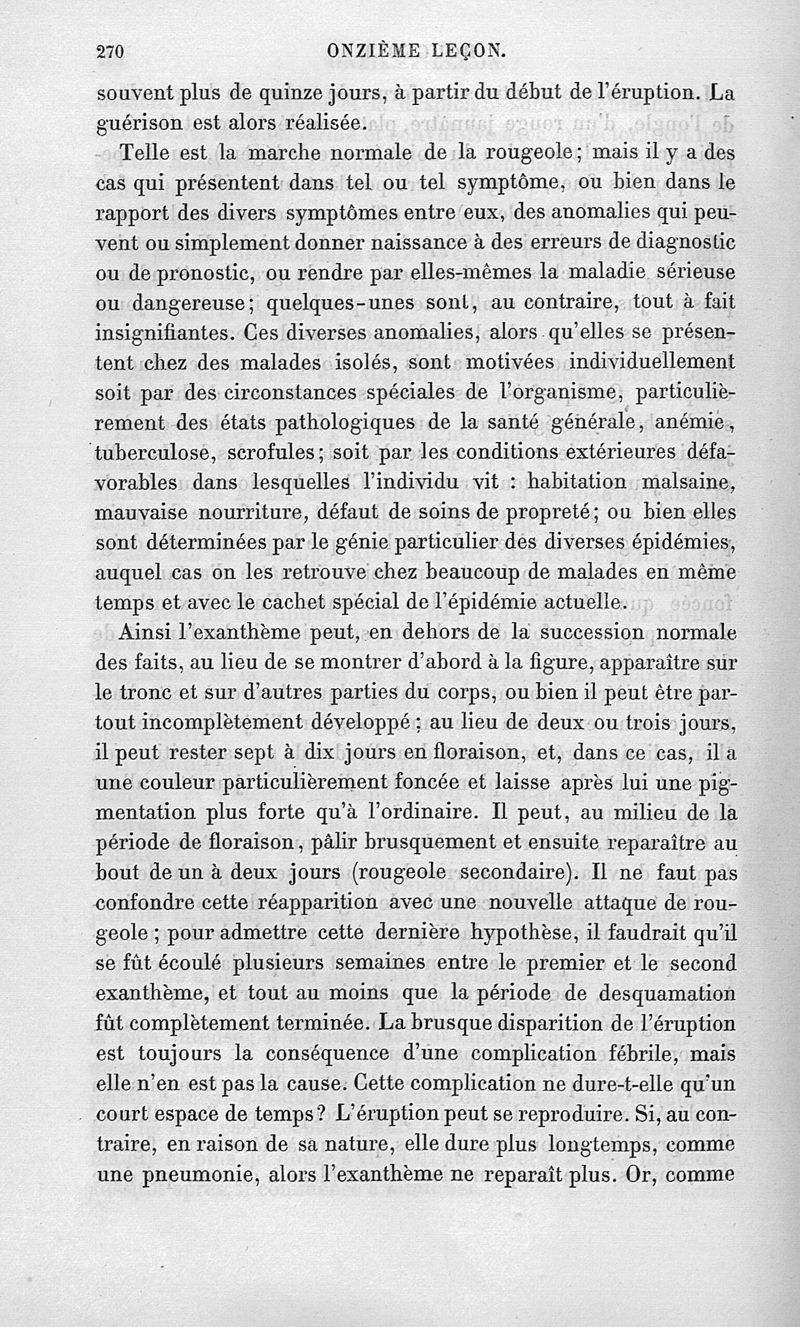 270 ONZIÈME LEÇON.

souvent plus de quinze jours, à partir du début de l'éruption. La guérison est alors réalisée.

Telle est la marche normale de la rougeole; mais il y a des cas qui présentent dans tel ou tel symptôme, ou bien dans le rapport des divers symptômes entre eux, des anomalies qui peuvent ou simplement donner naissance à des erreurs de diagnostic ou de pronostic, ou rendre par elles-mêmes la maladie sérieuse ou dangereuse; quelques-unes sont, au contraire, tout à fait insignifiantes. Ces diverses anomalies, alors qu'elles se présentent chez des malades isolés, sont motivées individuellement soit par des circonstances spéciales de l'organisme, particulièrement des états pathologiques de la santé générale, anémie, tuberculose, scrofules; soit par les conditions extérieures défavorables dans lesquelles l'individu vit : habitation malsaine, mauvaise nourriture, défaut de soins de propreté; ou bien elles sont déterminées par le génie particulier des diverses épidémies, auquel cas on les retrouve chez beaucoup de malades en même temps et avec le cachet spécial de l'épidémie actuelle.

Ainsi l'exanthème peut, en dehors de la succession normale des faits, au lieu de se montrer d'abord à la figure, apparaître sur le tronc et sur d'autres parties du corps, ou bien il peut être partout incomplètement développé; au lieu de deux ou trois jours, il peut rester sept à dix jours en floraison, et, dans ce cas, il a une couleur particulièrement foncée et laisse après lui une pigmentation plus forte qu'à l'ordinaire. Il peut, au milieu de la période de floraison, pâlir brusquement et ensuite reparaître au bout de un à deux jours (rougeole secondaire). Il ne faut pas confondre cette réapparition avec une nouvelle attaque de rougeole; pour admettre cette dernière hypothèse, il faudrait qu'il se fût écoulé plusieurs semaines entre le premier et le second exanthème, et tout au moins que la période de desquamation fût complètement terminée. La brusque disparition de l'éruption est toujours la conséquence d'une complication fébrile, mais elle n'en est pas la cause. Cette complication ne dure-t-elle qu'un court espace de temps? L'éruption peut se reproduire. Si, au contraire, en raison de sa nature, elle dure plus longtemps, comme une pneumonie, alors l'exanthème ne reparaît plus. Or, comme